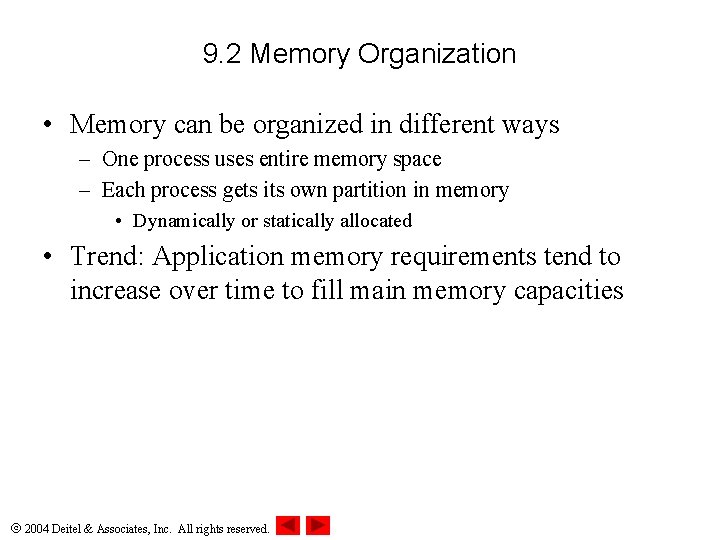 9.2 Memory Organization

• Memory can be organized in different ways
– One process uses entire memory space
– Each process gets its own partition in memory
• Dynamically or statically allocated

• Trend: Application memory requirements tend to increase over time to fill main memory capacities

© 2004 Deitel & Associates, Inc. All rights reserved.